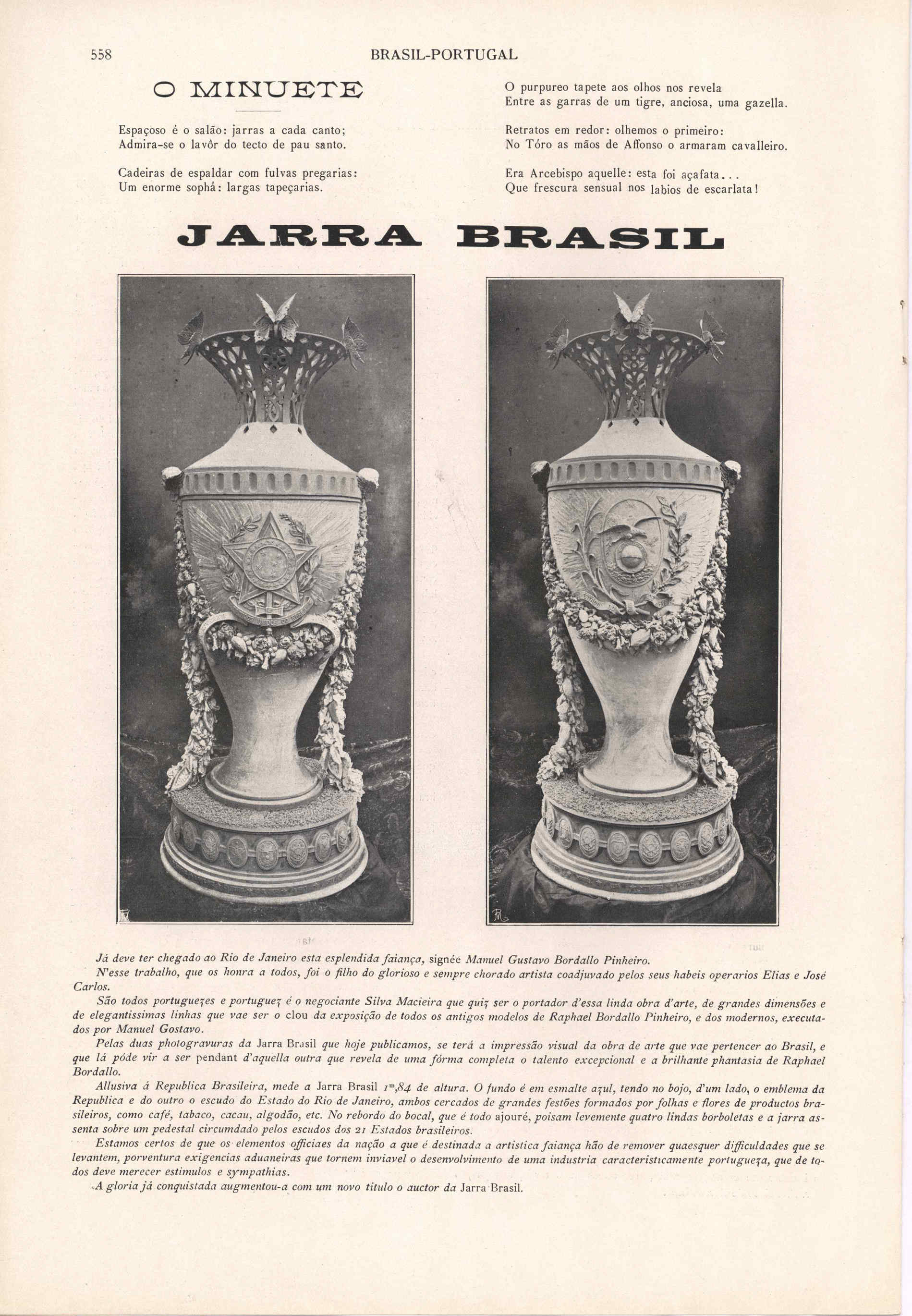 558 BRASIL-PORTUGAL

O MINUETE

Espaçoso é o salão: jarras a cada canto;
Admira-se o lavôr do tecto de pau santo.

Cadeiras de espaldar com fulvas pregarias:
Um enorme sophá: largas tapeçarias.

O purpureo tapete aos olhos nos revela
Entre as garras de um tigre, anciosa, uma gazella.

Retratos em redor: olhemos o primeiro:
No Tóro as mãos de Affonso o armaram cavalleiro.

Era Arcebispo aquelle: esta foi açafata...
Que frescura sensual nos labios de escarlata!

JARRA BRASIL

Já deve ter chegado ao Rio de Janeiro esta esplendida faiança, signée Manuel Gustavo Bordallo Pinheiro.

N'esse trabalho, que os honra a todos, foi o filho do glorioso e sempre chorado artista coadjuvado pelos seus habeis operarios Elias e José Carlos.

São todos portuguezes e portuguez é o negociante Silva Macieira que quiz ser o portador d'essa linda obra d'arte, de grandes dimensões e de elegantissimas linhas que vae ser o clou da exposição de todos os antigos modelos de Raphael Bordallo Pinheiro, e dos modernos, executados por Manuel Gostavo.

Pelas duas photogravuras da Jarra Brasil que hoje publicamos, se terá a impressão visual da obra de arte que vae pertencer ao Brasil, e que lá póde vir a ser pendant d'aquella outra que revela de uma fórma completa o talento excepcional e a brilhante phantasia de Raphael Bordallo.

Allusiva á Republica Brasileira, mede a Jarra Brasil $1^m,84$ de altura. O fundo é em esmalte azul, tendo no bojo, d'um lado, o emblema da Republica e do outro o escudo do Estado do Rio de Janeiro, ambos cercados de grandes festões formados por folhas e flores de productos brasileiros, como café, tabaco, cacau, algodão, etc. No rebordo do bocal, que é todo ajouré, poisam levemente quatro lindas borboletas e a jarra assenta sobre um pedestal circumdado pelos escudos dos 21 Estados brasileiros.

Estamos certos de que os elementos officiaes da nação a que é destinada a artistica faiança hão de remover quaesquer difficuldades que se levantem, porventura exigencias aduaneiras que tornem inviavel o desenvolvimento de uma industria caracteristicamente portugueza, que de todos deve merecer estimulos e sympathias.

A gloria já conquistada augmentou-a com um novo titulo o auctor da Jarra Brasil.